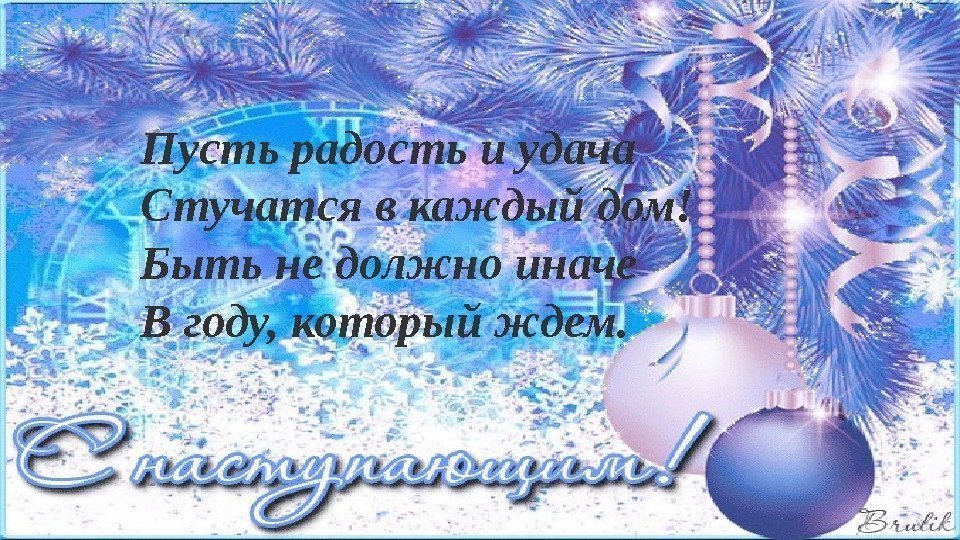 Пусть радость и удача
Стучатся в каждый дом!
Быть не должно иначе
В году, который ждем.

С наступающим!

Brulik